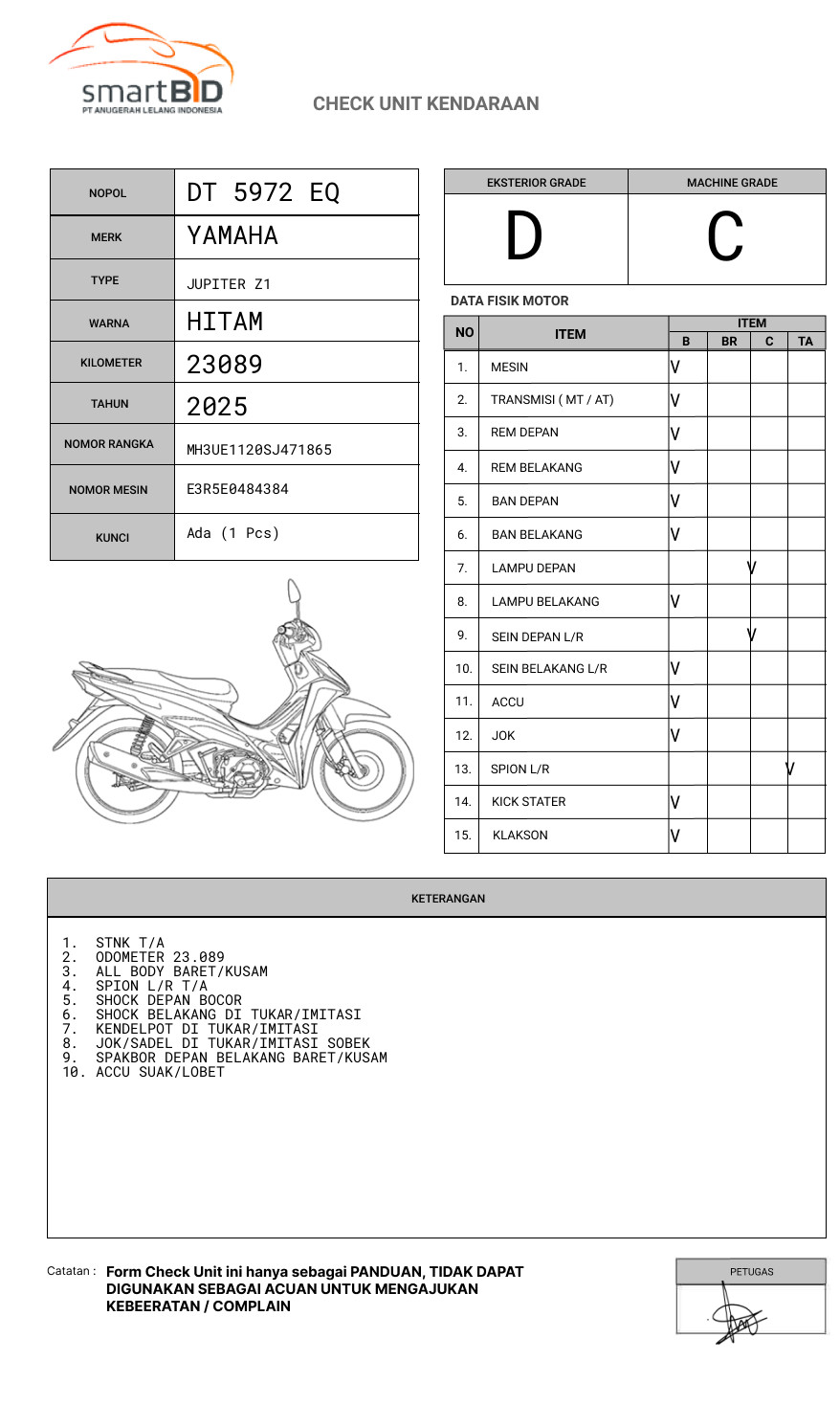 smartBID
PT ANUGERAH LELANG INDONESIA

CHECK UNIT KENDARAAN

| NOPOL | DT 5972 EQ |
|---|---|
| MERK | YAMAHA |
| TYPE | JUPITER Z1 |
| WARNA | HITAM |
| KILOMETER | 23089 |
| TAHUN | 2025 |
| NOMOR RANGKA | MH3UE1120SJ471865 |
| NOMOR MESIN | E3R5E0484384 |
| KUNCI | Ada (1 Pcs) |

| EKSTERIOR GRADE | MACHINE GRADE |
|---|---|
| D | C |

DATA FISIK MOTOR

| NO | ITEM | B | BR | C | TA |
|---|---|---|---|---|---|
| 1. | MESIN | V | | | |
| 2. | TRANSMISI ( MT / AT) | V | | | |
| 3. | REM DEPAN | V | | | |
| 4. | REM BELAKANG | V | | | |
| 5. | BAN DEPAN | V | | | |
| 6. | BAN BELAKANG | V | | | |
| 7. | LAMPU DEPAN | | V | | |
| 8. | LAMPU BELAKANG | V | | | |
| 9. | SEIN DEPAN L/R | | V | | |
| 10. | SEIN BELAKANG L/R | V | | | |
| 11. | ACCU | V | | | |
| 12. | JOK | V | | | |
| 13. | SPION L/R | | | | V |
| 14. | KICK STATER | V | | | |
| 15. | KLAKSON | V | | | |

KETERANGAN

1. STNK T/A
2. ODOMETER 23.089
3. ALL BODY BARET/KUSAM
4. SPION L/R T/A
5. SHOCK DEPAN BOCOR
6. SHOCK BELAKANG DI TUKAR/IMITASI
7. KENDELPOT DI TUKAR/IMITASI
8. JOK/SADEL DI TUKAR/IMITASI SOBEK
9. SPAKBOR DEPAN BELAKANG BARET/KUSAM
10. ACCU SUAK/LOBET

Catatan : Form Check Unit ini hanya sebagai PANDUAN, TIDAK DAPAT DIGUNAKAN SEBAGAI ACUAN UNTUK MENGAJUKAN KEBEERATAN / COMPLAIN

PETUGAS